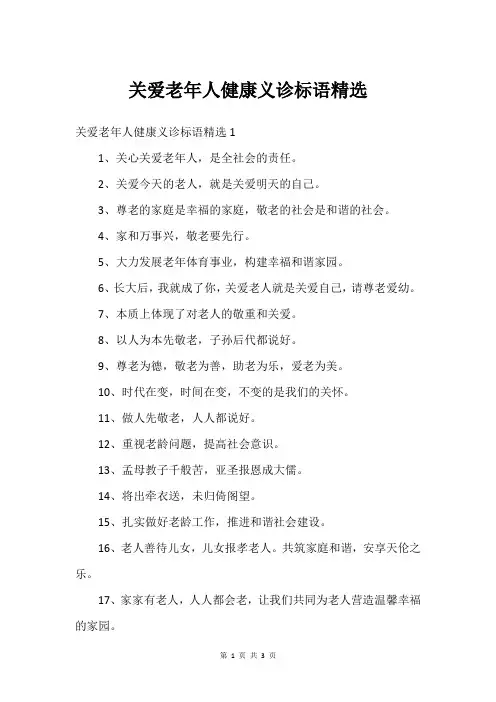 关爱老年人健康义诊标语精选

关爱老年人健康义诊标语精选 1

1、关心关爱老年人，是全社会的责任。

2、关爱今天的老人，就是关爱明天的自己。

3、尊老的家庭是幸福的家庭，敬老的社会是和谐的社会。

4、家和万事兴，敬老要先行。

5、大力发展老年体育事业，构建幸福和谐家园。

6、长大后，我就成了你，关爱老人就是关爱自己，请尊老爱幼。

7、本质上体现了对老人的敬重和关爱。

8、以人为本先敬老，子孙后代都说好。

9、尊老为德，敬老为善，助老为乐，爱老为美。

10、时代在变，时间在变，不变的是我们的关怀。

11、做人先敬老，人人都说好。

12、重视老龄问题，提高社会意识。

13、孟母教子千般苦，亚圣报恩成大儒。

14、将出牵衣送，未归倚阁望。

15、扎实做好老龄工作，推进和谐社会建设。

16、老人善待儿女，儿女报孝老人。共筑家庭和谐，安享天伦之乐。

17、家家有老人，人人都会老，让我们共同为老人营造温馨幸福的家园。

第 1 页 共 3 页